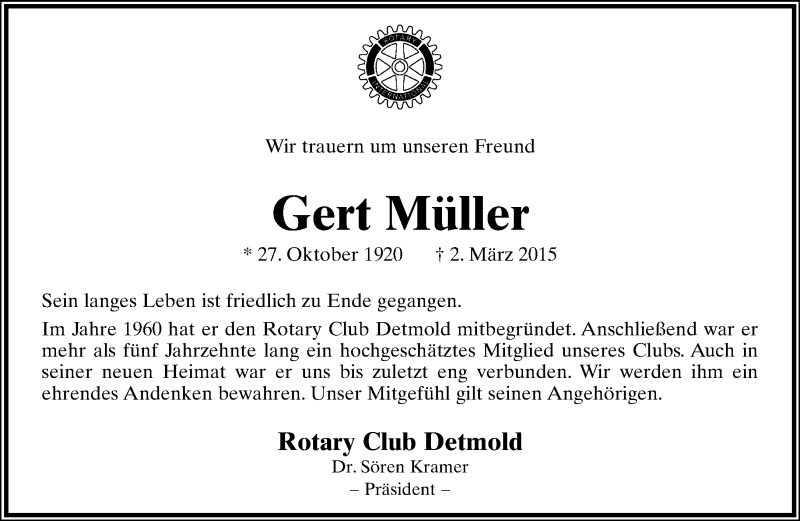 ROTARY INTERNATIONAL

Wir trauern um unseren Freund

Gert Müller

* 27. Oktober 1920 † 2. März 2015

Sein langes Leben ist friedlich zu Ende gegangen.

Im Jahre 1960 hat er den Rotary Club Detmold mitbegründet. Anschließend war er mehr als fünf Jahrzehnte lang ein hochgeschätztes Mitglied unseres Clubs. Auch in seiner neuen Heimat war er uns bis zuletzt eng verbunden. Wir werden ihm ein ehrendes Andenken bewahren. Unser Mitgefühl gilt seinen Angehörigen.

Rotary Club Detmold
Dr. Sören Kramer
– Präsident –